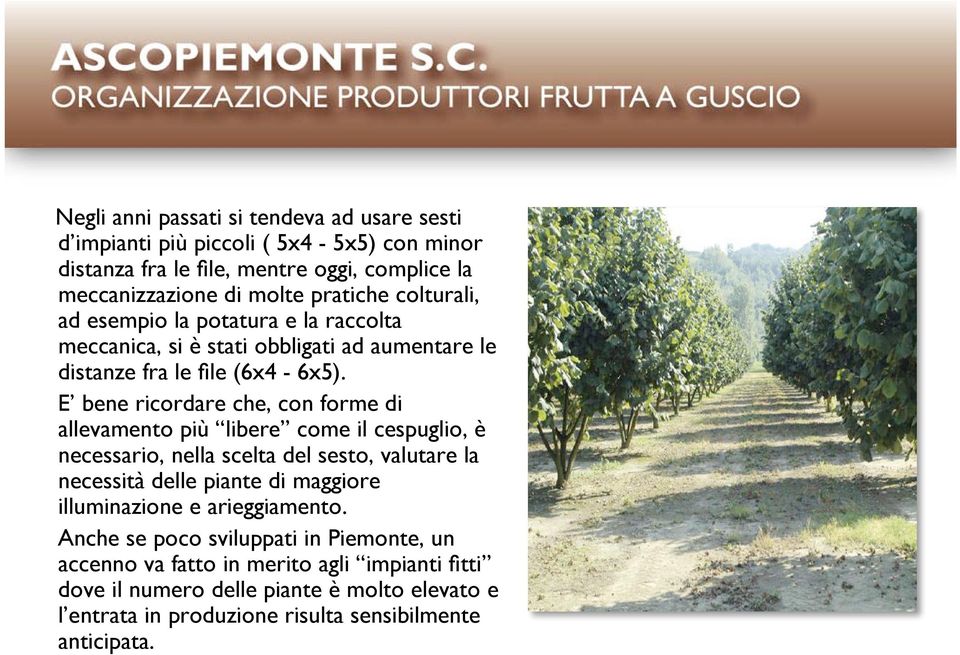 ASCOPIEMONTE S.C.
ORGANIZZAZIONE PRODUTTORI FRUTTA A GUSCIO

Negli anni passati si tendeva ad usare sesti d'impianti più piccoli ( 5x4 - 5x5) con minor distanza fra le file, mentre oggi, complice la meccanizzazione di molte pratiche colturali, ad esempio la potatura e la raccolta meccanica, si è stati obbligati ad aumentare le distanze fra le file (6x4 - 6x5).

E' bene ricordare che, con forme di allevamento più "libere" come il cespuglio, è necessario, nella scelta del sesto, valutare la necessità delle piante di maggiore illuminazione e arieggiamento.

Anche se poco sviluppati in Piemonte, un accenno va fatto in merito agli "impianti fitti" dove il numero delle piante è molto elevato e l'entrata in produzione risulta sensibilmente anticipata.